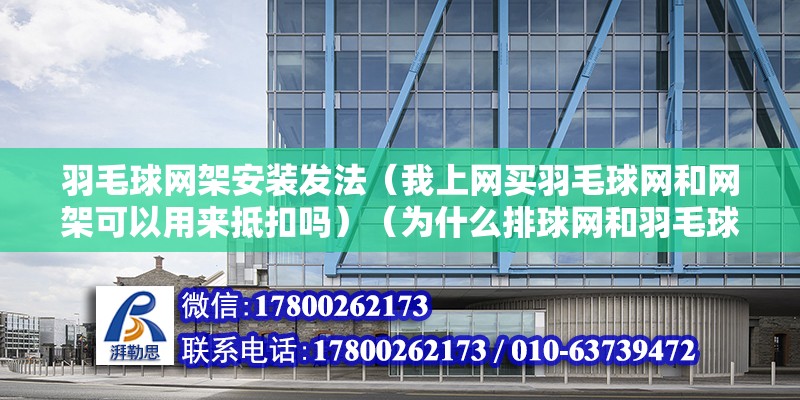 羽毛球网架安装发法（我上网买羽毛球网和网架可以用来抵扣吗）（为什么排球网和羽毛球

湃勒思

微信:17800262173
联系电话:17800262173 / 010-63739472